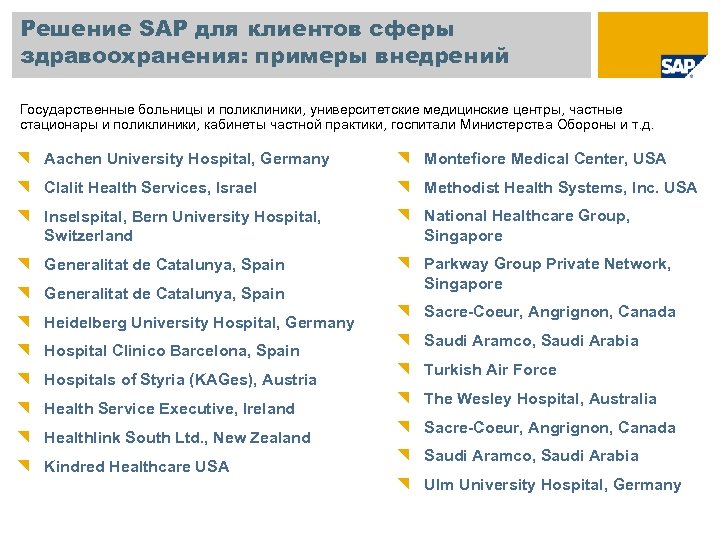 Решение SAP для клиентов сферы здравоохранения: примеры внедрений

SAP

Государственные больницы и поликлиники, университетские медицинские центры, частные стационары и поликлиники, кабинеты частной практики, госпитали Министерства Обороны и т.д.

Aachen University Hospital, Germany
Clalit Health Services, Israel
Inselspital, Bern University Hospital, Switzerland
Generalitat de Catalunya, Spain
Generalitat de Catalunya, Spain
Heidelberg University Hospital, Germany
Hospital Clinico Barcelona, Spain
Hospitals of Styria (KAGes), Austria
Health Service Executive, Ireland
Healthlink South Ltd., New Zealand
Kindred Healthcare USA

Montefiore Medical Center, USA
Methodist Health Systems, Inc. USA
National Healthcare Group, Singapore
Parkway Group Private Network, Singapore
Sacre-Coeur, Angrignon, Canada
Saudi Aramco, Saudi Arabia
Turkish Air Force
The Wesley Hospital, Australia
Sacre-Coeur, Angrignon, Canada
Saudi Aramco, Saudi Arabia
Ulm University Hospital, Germany